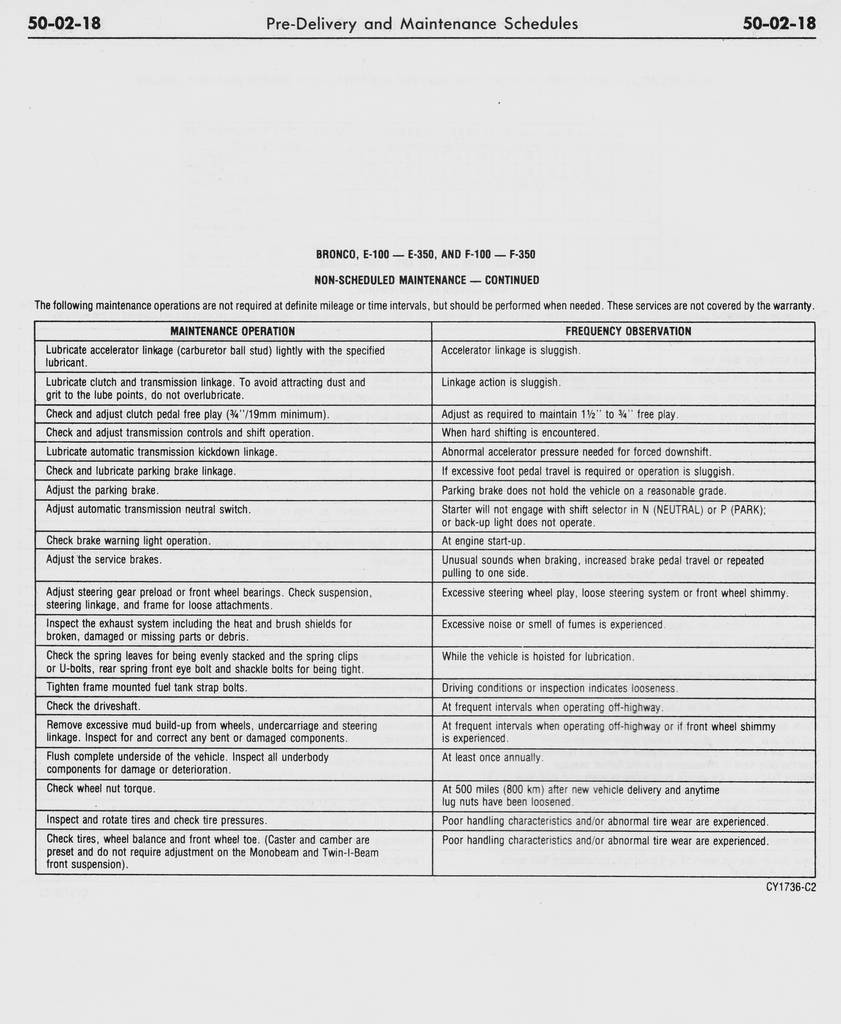 50-02-18 Pre-Delivery and Maintenance Schedules 50-02-18

BRONCO, E-100 — E-350, AND F-100 — F-350

NON-SCHEDULED MAINTENANCE — CONTINUED

The following maintenance operations are not required at definite mileage or time intervals, but should be performed when needed. These services are not covered by the warranty.

| MAINTENANCE OPERATION | FREQUENCY OBSERVATION |
|---|---|
| Lubricate accelerator linkage (carburetor ball stud) lightly with the specified lubricant. | Accelerator linkage is sluggish. |
| Lubricate clutch and transmission linkage. To avoid attracting dust and grit to the lube points, do not overlubricate. | Linkage action is sluggish. |
| Check and adjust clutch pedal free play (¾"/19mm minimum). | Adjust as required to maintain 1½" to ¾" free play. |
| Check and adjust transmission controls and shift operation. | When hard shifting is encountered. |
| Lubricate automatic transmission kickdown linkage. | Abnormal accelerator pressure needed for forced downshift. |
| Check and lubricate parking brake linkage. | If excessive foot pedal travel is required or operation is sluggish. |
| Adjust the parking brake. | Parking brake does not hold the vehicle on a reasonable grade. |
| Adjust automatic transmission neutral switch. | Starter will not engage with shift selector in N (NEUTRAL) or P (PARK); or back-up light does not operate. |
| Check brake warning light operation. | At engine start-up. |
| Adjust the service brakes. | Unusual sounds when braking, increased brake pedal travel or repeated pulling to one side. |
| Adjust steering gear preload or front wheel bearings. Check suspension, steering linkage, and frame for loose attachments. | Excessive steering wheel play, loose steering system or front wheel shimmy. |
| Inspect the exhaust system including the heat and brush shields for broken, damaged or missing parts or debris. | Excessive noise or smell of fumes is experienced. |
| Check the spring leaves for being evenly stacked and the spring clips or U-bolts, rear spring front eye bolt and shackle bolts for being tight. | While the vehicle is hoisted for lubrication. |
| Tighten frame mounted fuel tank strap bolts. | Driving conditions or inspection indicates looseness. |
| Check the driveshaft. | At frequent intervals when operating off-highway. |
| Remove excessive mud build-up from wheels, undercarriage and steering linkage. Inspect for and correct any bent or damaged components. | At frequent intervals when operating off-highway or if front wheel shimmy is experienced. |
| Flush complete underside of the vehicle. Inspect all underbody components for damage or deterioration. | At least once annually. |
| Check wheel nut torque. | At 500 miles (800 km) after new vehicle delivery and anytime lug nuts have been loosened. |
| Inspect and rotate tires and check tire pressures. | Poor handling characteristics and/or abnormal tire wear are experienced. |
| Check tires, wheel balance and front wheel toe. (Caster and camber are preset and do not require adjustment on the Monobeam and Twin-I-Beam front suspension). | Poor handling characteristics and/or abnormal tire wear are experienced. |

CY1736-C2